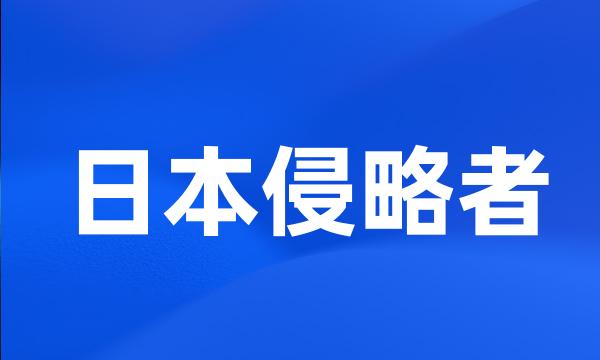 日本侵略者